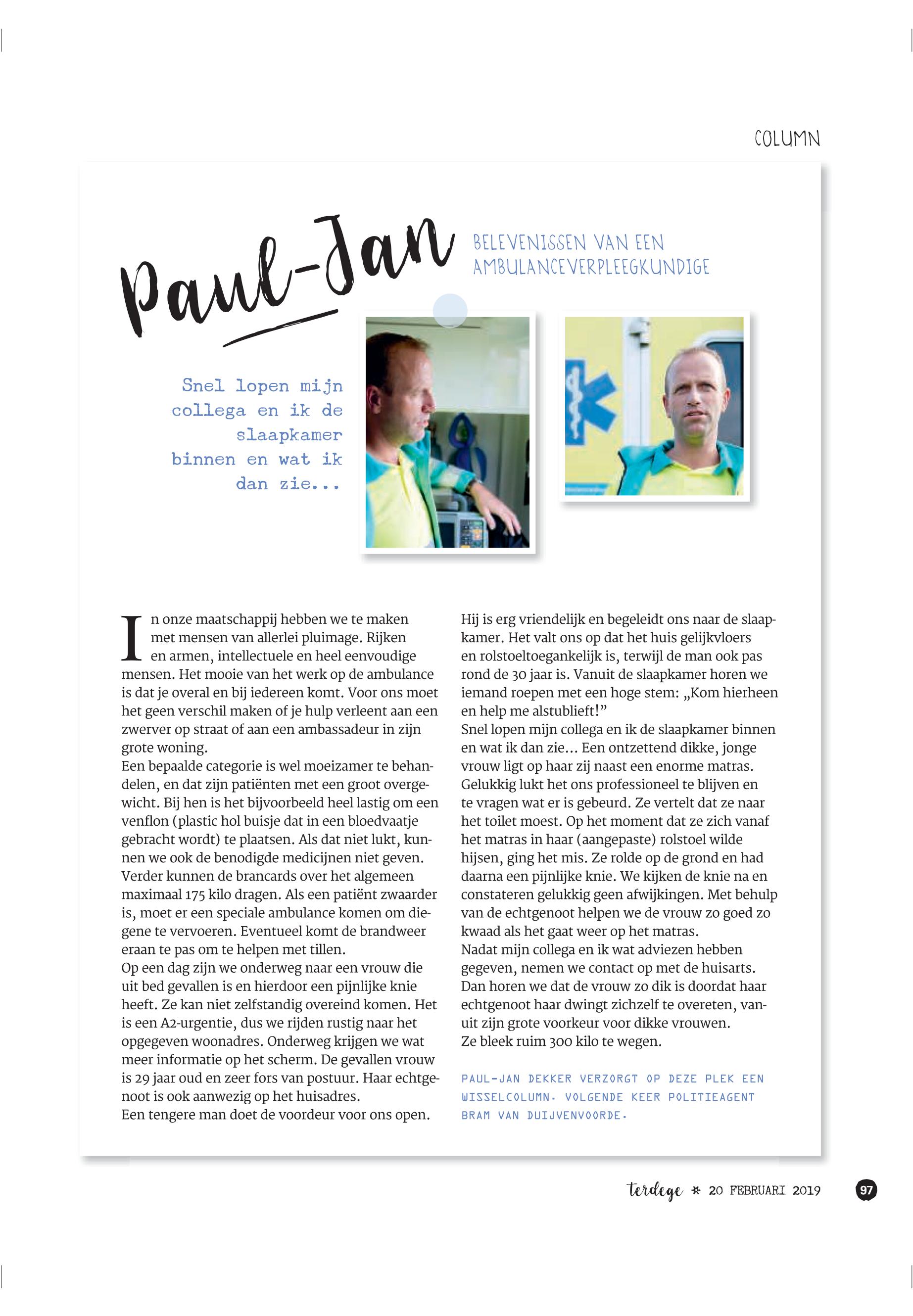 COLUMN

Paul-Jan

BELEVENISSEN VAN EEN AMBULANCEVERPLEEGKUNDIGE

Snel lopen mijn collega en ik de slaapkamer binnen en wat ik dan zie...

In onze maatschappij hebben we te maken met mensen van allerlei pluimage. Rijken en armen, intellectuele en heel eenvoudige mensen. Het mooie van het werk op de ambulance is dat je overal en bij iedereen komt. Voor ons moet het geen verschil maken of je hulp verleent aan een zwerver op straat of aan een ambassadeur in zijn grote woning.
Een bepaalde categorie is wel moeizamer te behandelen, en dat zijn patiënten met een groot overgewicht. Bij hen is het bijvoorbeeld heel lastig om een venflon (plastic hol buisje dat in een bloedvaatje gebracht wordt) te plaatsen. Als dat niet lukt, kunnen we ook de benodigde medicijnen niet geven. Verder kunnen de brancards over het algemeen maximaal 175 kilo dragen. Als een patiënt zwaarder is, moet er een speciale ambulance komen om diegene te vervoeren. Eventueel komt de brandweer eraan te pas om te helpen met tillen.
Op een dag zijn we onderweg naar een vrouw die uit bed gevallen is en hierdoor een pijnlijke knie heeft. Ze kan niet zelfstandig overeind komen. Het is een A2-urgentie, dus we rijden rustig naar het opgegeven woonadres. Onderweg krijgen we wat meer informatie op het scherm. De gevallen vrouw is 29 jaar oud en zeer fors van postuur. Haar echtgenoot is ook aanwezig op het huisadres.
Een tengere man doet de voordeur voor ons open. Hij is erg vriendelijk en begeleidt ons naar de slaapkamer. Het valt ons op dat het huis gelijkvloers en rolstoeltoegankelijk is, terwijl de man ook pas rond de 30 jaar is. Vanuit de slaapkamer horen we iemand roepen met een hoge stem: „Kom hierheen en help me alstublieft!”
Snel lopen mijn collega en ik de slaapkamer binnen en wat ik dan zie... Een ontzettend dikke, jonge vrouw ligt op haar zij naast een enorme matras. Gelukkig lukt het ons professioneel te blijven en te vragen wat er is gebeurd. Ze vertelt dat ze naar het toilet moest. Op het moment dat ze zich vanaf het matras in haar (aangepaste) rolstoel wilde hijsen, ging het mis. Ze rolde op de grond en had daarna een pijnlijke knie. We kijken de knie na en constateren gelukkig geen afwijkingen. Met behulp van de echtgenoot helpen we de vrouw zo goed zo kwaad als het gaat weer op het matras.
Nadat mijn collega en ik wat adviezen hebben gegeven, nemen we contact op met de huisarts. Dan horen we dat de vrouw zo dik is doordat haar echtgenoot haar dwingt zichzelf te overeten, vanuit zijn grote voorkeur voor dikke vrouwen.
Ze bleek ruim 300 kilo te wegen.

PAUL-JAN DEKKER VERZORGT OP DEZE PLEK EEN WISSELCOLUMN. VOLGENDE KEER POLITIEAGENT BRAM VAN DUIJVENVOORDE.

terdege * 20 FEBRUARI 2019 97